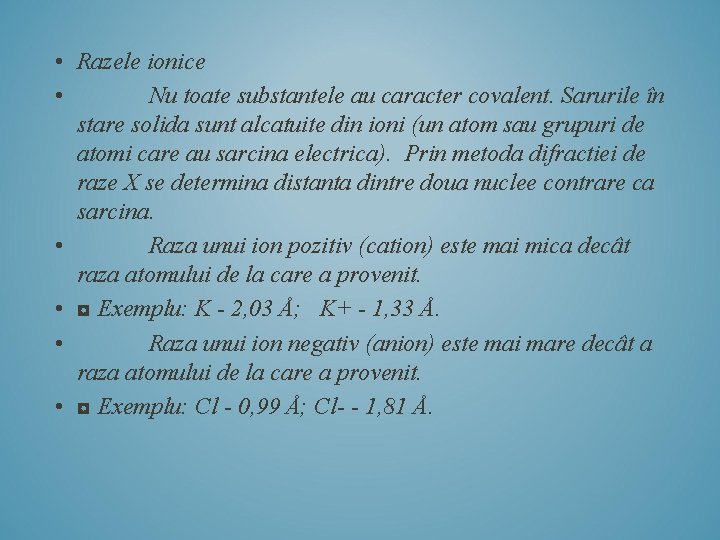 • Razele ionice

• Nu toate substantele au caracter covalent. Sarurile în stare solida sunt alcatuite din ioni (un atom sau grupuri de atomi care au sarcina electrica). Prin metoda difractiei de raze X se determina distanta dintre doua nuclee contrare ca sarcina.

• Raza unui ion pozitiv (cation) este mai mica decât raza atomului de la care a provenit.

• ◘ Exemplu: K - 2,03 Å; K+ - 1,33 Å.

• Raza unui ion negativ (anion) este mai mare decât a raza atomului de la care a provenit.

• ◘ Exemplu: Cl - 0,99 Å; Cl- - 1,81 Å.